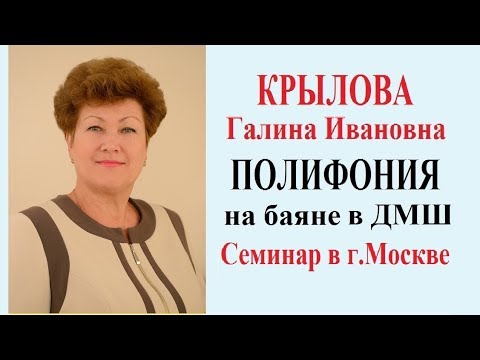 КРЫЛОВА
Галина Ивановна
ПОЛИФОНИЯ
на баяне в ДМШ
Семинар в г.Москве